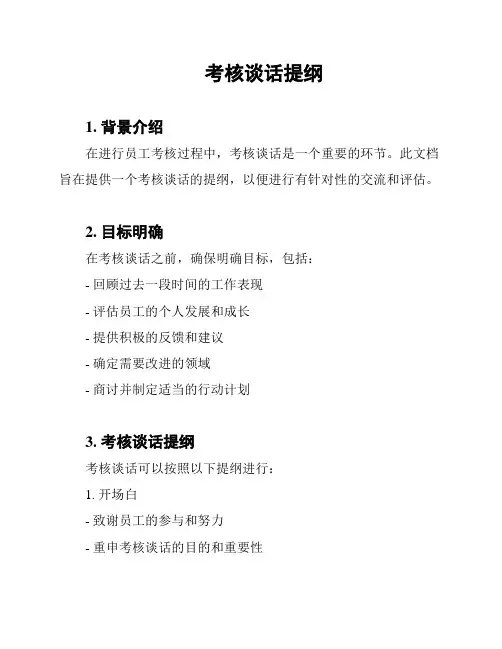 考核谈话提纲

1. 背景介绍

在进行员工考核过程中，考核谈话是一个重要的环节。此文档旨在提供一个考核谈话的提纲，以便进行有针对性的交流和评估。

2. 目标明确

在考核谈话之前，确保明确目标，包括：

- 回顾过去一段时间的工作表现

- 评估员工的个人发展和成长

- 提供积极的反馈和建议

- 确定需要改进的领域

- 商讨并制定适当的行动计划

3. 考核谈话提纲

考核谈话可以按照以下提纲进行：

1. 开场白

- 致谢员工的参与和努力

- 重申考核谈话的目的和重要性